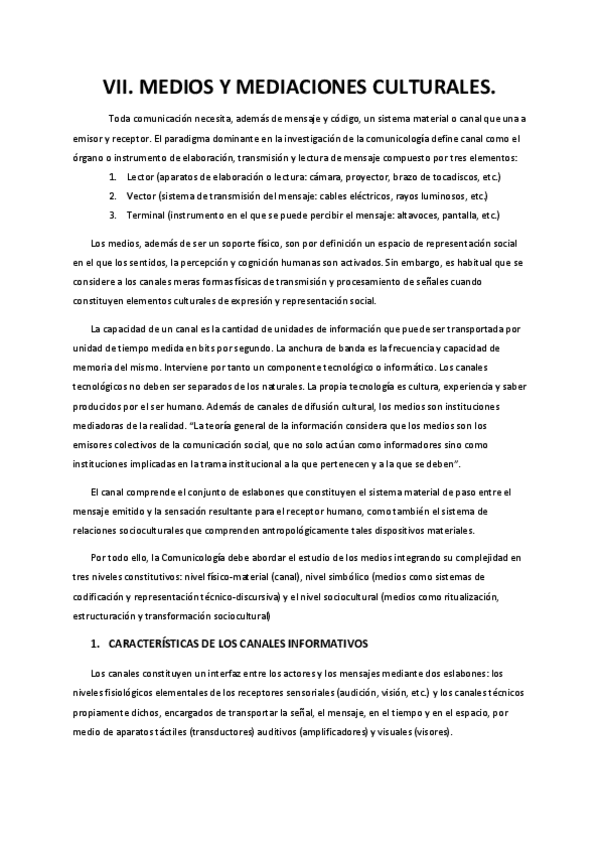 VII. MEDIOS Y MEDIACIONES CULTURALES.

Toda comunicación necesita, además de mensaje y código, un sistema material o canal que una a emisor y receptor. El paradigma dominante en la investigación de la comunicología define canal como el órgano o instrumento de elaboración, transmisión y lectura de mensaje compuesto por tres elementos:

1. Lector (aparatos de elaboración o lectura: cámara, proyector, brazo de tocadiscos, etc.)
2. Vector (sistema de transmisión del mensaje: cables eléctricos, rayos luminosos, etc.)
3. Terminal (instrumento en el que se puede percibir el mensaje: altavoces, pantalla, etc.)

Los medios, además de ser un soporte físico, son por definición un espacio de representación social en el que los sentidos, la percepción y cognición humanas son activados. Sin embargo, es habitual que se considere a los canales meras formas físicas de transmisión y procesamiento de señales cuando constituyen elementos culturales de expresión y representación social.

La capacidad de un canal es la cantidad de unidades de información que puede ser transportada por unidad de tiempo medida en bits por segundo. La anchura de banda es la frecuencia y capacidad de memoria del mismo. Interviene por tanto un componente tecnológico o informático. Los canales tecnológicos no deben ser separados de los naturales. La propia tecnología es cultura, experiencia y saber producidos por el ser humano. Además de canales de difusión cultural, los medios son instituciones mediadoras de la realidad. "La teoría general de la información considera que los medios son los emisores colectivos de la comunicación social, que no solo actúan como informadores sino como instituciones implicadas en la trama institucional a la que pertenecen y a la que se deben".

El canal comprende el conjunto de eslabones que constituyen el sistema material de paso entre el mensaje emitido y la sensación resultante para el receptor humano, como también el sistema de relaciones socioculturales que comprenden antropológicamente tales dispositivos materiales.

Por todo ello, la Comunicología debe abordar el estudio de los medios integrando su complejidad en tres niveles constitutivos: nivel físico-material (canal), nivel simbólico (medios como sistemas de codificación y representación técnico-discursiva) y el nivel sociocultural (medios como ritualización, estructuración y transformación sociocultural)

1. CARACTERÍSTICAS DE LOS CANALES INFORMATIVOS

Los canales constituyen un interfaz entre los actores y los mensajes mediante dos eslabones: los niveles fisiológicos elementales de los receptores sensoriales (audición, visión, etc.) y los canales técnicos propiamente dichos, encargados de transportar la señal, el mensaje, en el tiempo y en el espacio, por medio de aparatos táctiles (transductores) auditivos (amplificadores) y visuales (visores).